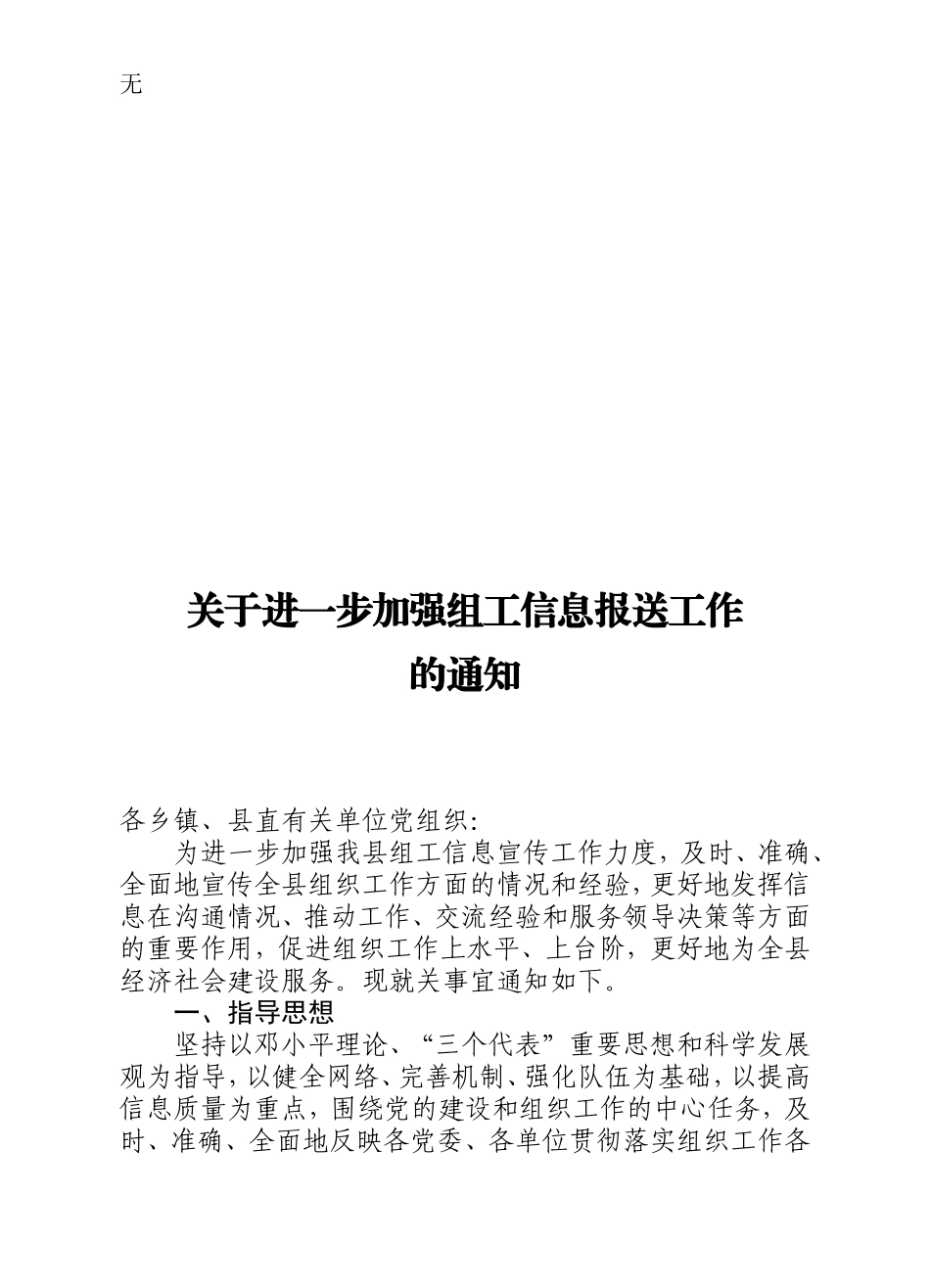 无

关于进一步加强组工信息报送工作的通知

各乡镇、县直有关单位党组织：

为进一步加强我县组工信息宣传工作力度，及时、准确、全面地宣传全县组织工作方面的情况和经验，更好地发挥信息在沟通情况、推动工作、交流经验和服务领导决策等方面的重要作用，促进组织工作上水平、上台阶，更好地为全县经济社会建设服务。现就关事宜通知如下。

一、指导思想

坚持以邓小平理论、“三个代表”重要思想和科学发展观为指导，以健全网络、完善机制、强化队伍为基础，以提高信息质量为重点，围绕党的建设和组织工作的中心任务，及时、准确、全面地反映各党委、各单位贯彻落实组织工作各